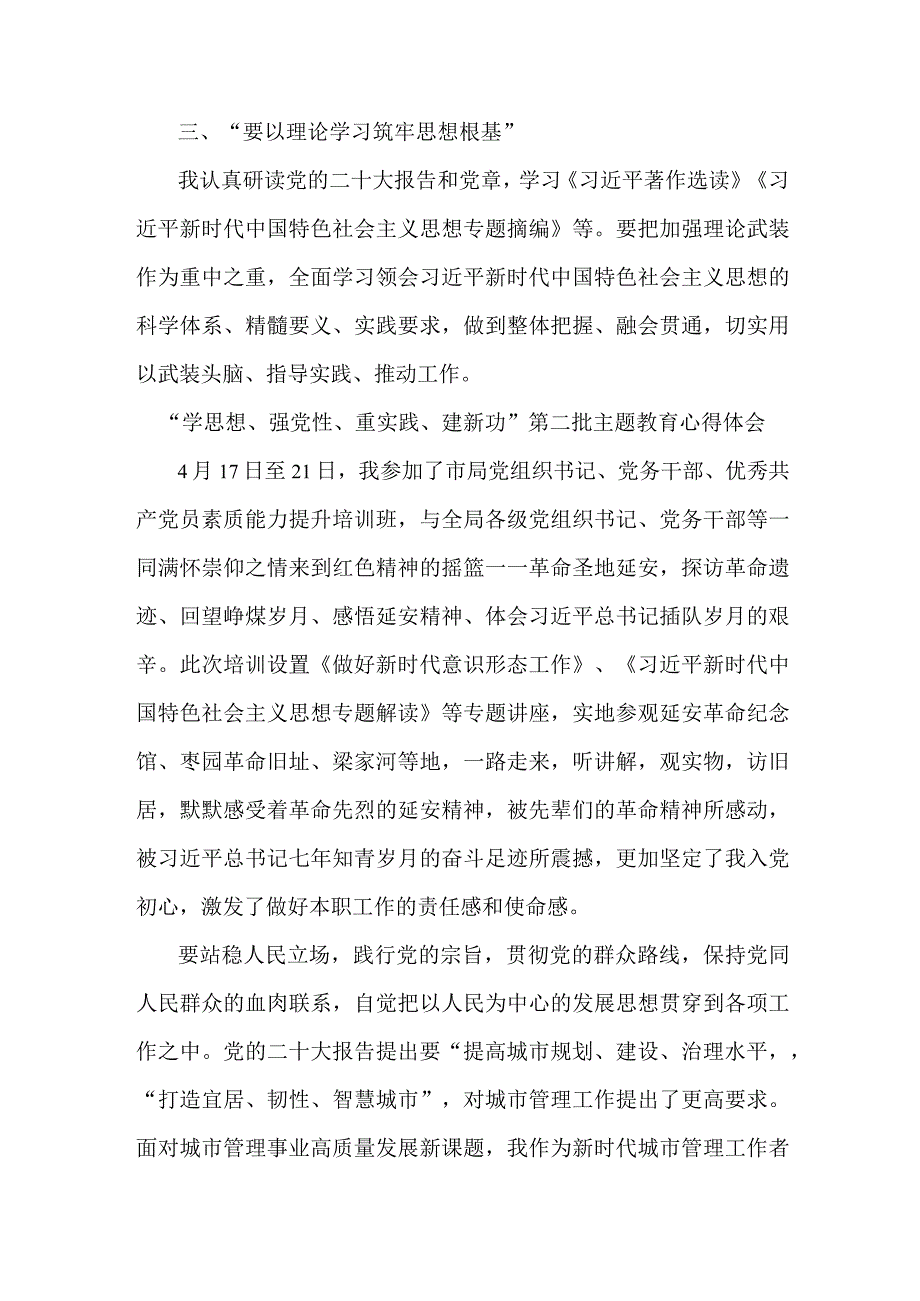 三、“要以理论学习筑牢思想根基”

我认真研读党的二十大报告和党章，学习《习近平著作选读》《习近平新时代中国特色社会主义思想专题摘编》等。要把加强理论武装作为重中之重，全面学习领会习近平新时代中国特色社会主义思想的科学体系、精髓要义、实践要求，做到整体把握、融会贯通，切实用以武装头脑、指导实践、推动工作。

“学思想、强党性、重实践、建新功”第二批主题教育心得体会

4月17日至21日，我参加了市局党组织书记、党务干部、优秀共产党员素质能力提升培训班，与全局各级党组织书记、党务干部等一同满怀崇仰之情来到红色精神的摇篮一一革命圣地延安，探访革命遗迹、回望峥煤岁月、感悟延安精神、体会习近平总书记插队岁月的艰辛。此次培训设置《做好新时代意识形态工作》、《习近平新时代中国特色社会主义思想专题解读》等专题讲座，实地参观延安革命纪念馆、枣园革命旧址、梁家河等地，一路走来，听讲解，观实物，访旧居，默默感受着革命先烈的延安精神，被先辈们的革命精神所感动，被习近平总书记七年知青岁月的奋斗足迹所震撼，更加坚定了我入党初心，激发了做好本职工作的责任感和使命感。

要站稳人民立场，践行党的宗旨，贯彻党的群众路线，保持党同人民群众的血肉联系，自觉把以人民为中心的发展思想贯穿到各项工作之中。党的二十大报告提出要“提高城市规划、建设、治理水平，，“打造宜居、韧性、智慧城市”，对城市管理工作提出了更高要求。面对城市管理事业高质量发展新课题，我作为新时代城市管理工作者